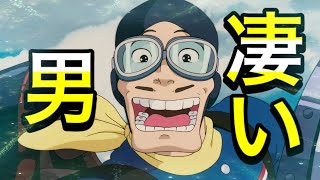 凄い
男